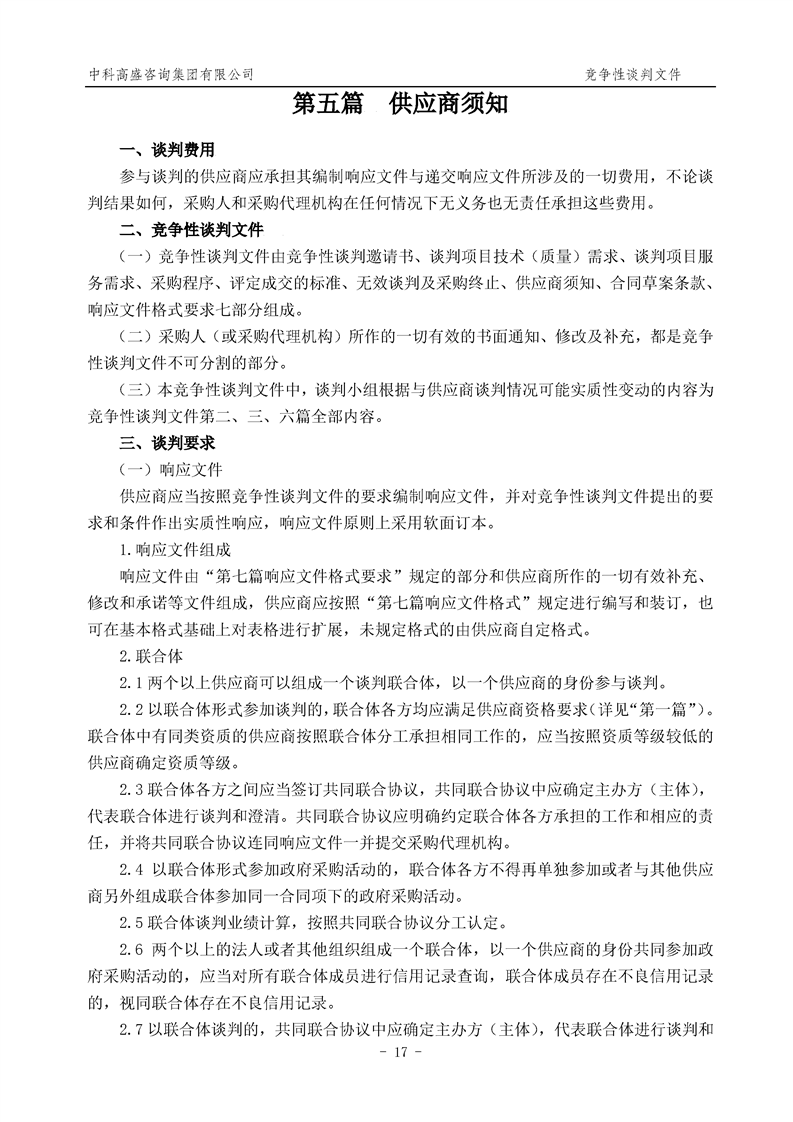 中科高盛咨询集团有限公司

竞争性谈判文件

第五篇　供应商须知

一、谈判费用

参与谈判的供应商应承担其编制响应文件与递交响应文件所涉及的一切费用，不论谈判结果如何，采购人和采购代理机构在任何情况下无义务也无责任承担这些费用。

二、竞争性谈判文件

（一）竞争性谈判文件由竞争性谈判邀请书、谈判项目技术（质量）需求、谈判项目服务需求、采购程序、评定成交的标准、无效谈判及采购终止、供应商须知、合同草案条款、响应文件格式要求七部分组成。

（二）采购人（或采购代理机构）所作的一切有效的书面通知、修改及补充，都是竞争性谈判文件不可分割的部分。

（三）本竞争性谈判文件中，谈判小组根据与供应商谈判情况可能实质性变动的内容为竞争性谈判文件第二、三、六篇全部内容。

三、谈判要求

（一）响应文件

供应商应当按照竞争性谈判文件的要求编制响应文件，并对竞争性谈判文件提出的要求和条件作出实质性响应，响应文件原则上采用软面订本。

1.响应文件组成

响应文件由“第七篇响应文件格式要求”规定的部分和供应商所作的一切有效补充、修改和承诺等文件组成，供应商应按照“第七篇响应文件格式”规定进行编写和装订，也可在基本格式基础上对表格进行扩展，未规定格式的由供应商自定格式。

2.联合体

2.1 两个以上供应商可以组成一个谈判联合体，以一个供应商的身份参与谈判。

2.2 以联合体形式参加谈判的，联合体各方均应满足供应商资格要求（详见“第一篇”）。联合体中有同类资质的供应商按照联合体分工承担相同工作的，应当按照资质等级较低的供应商确定资质等级。

2.3 联合体各方之间应当签订共同联合协议，共同联合协议中应确定主办方（主体），代表联合体进行谈判和澄清。共同联合协议应明确约定联合体各方承担的工作和相应的责任，并将共同联合协议连同响应文件一并提交采购代理机构。

2.4 以联合体形式参加政府采购活动的，联合体各方不得再单独参加或者与其他供应商另外组成联合体参加同一合同项下的政府采购活动。

2.5 联合体谈判业绩计算，按照共同联合协议分工认定。

2.6 两个以上的法人或者其他组织组成一个联合体，以一个供应商的身份共同参加政府采购活动的，应当对所有联合体成员进行信用记录查询，联合体成员存在不良信用记录的，视同联合体存在不良信用记录。

2.7 以联合体谈判的，共同联合协议中应确定主办方（主体），代表联合体进行谈判和

- 17 -